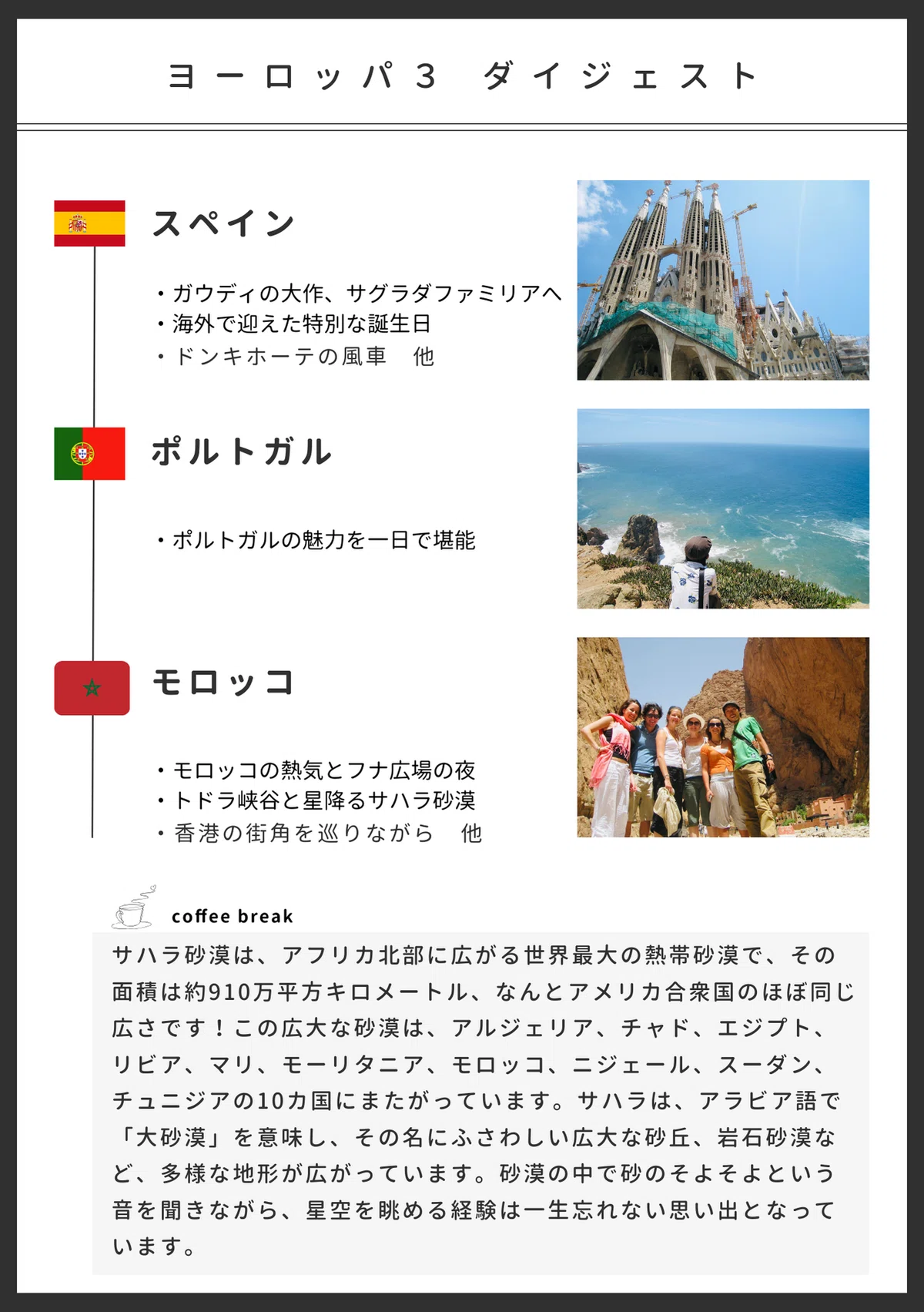 ヨーロッパ３　ダイジェスト

スペイン

・ガウディの大作、サグラダファミリアへ
・海外で迎えた特別な誕生日
・ドンキホーテの風車　他

ポルトガル

・ポルトガルの魅力を一日で堪能

モロッコ

・モロッコの熱気とフナ広場の夜
・トドラ峡谷と星降るサハラ砂漠
・香港の街角を巡りながら　他

coffee break

サハラ砂漠は、アフリカ北部に広がる世界最大の熱帯砂漠で、その面積は約910万平方キロメートル、なんとアメリカ合衆国のほぼ同じ広さです！この広大な砂漠は、アルジェリア、チャド、エジプト、リビア、マリ、モーリタニア、モロッコ、ニジェール、スーダン、チュニジアの10カ国にまたがっています。サハラは、アラビア語で「大砂漠」を意味し、その名にふさわしい広大な砂丘、岩石砂漠など、多様な地形が広がっています。砂漠の中で砂のそよそよという音を聞きながら、星空を眺める経験は一生忘れない思い出となっています。